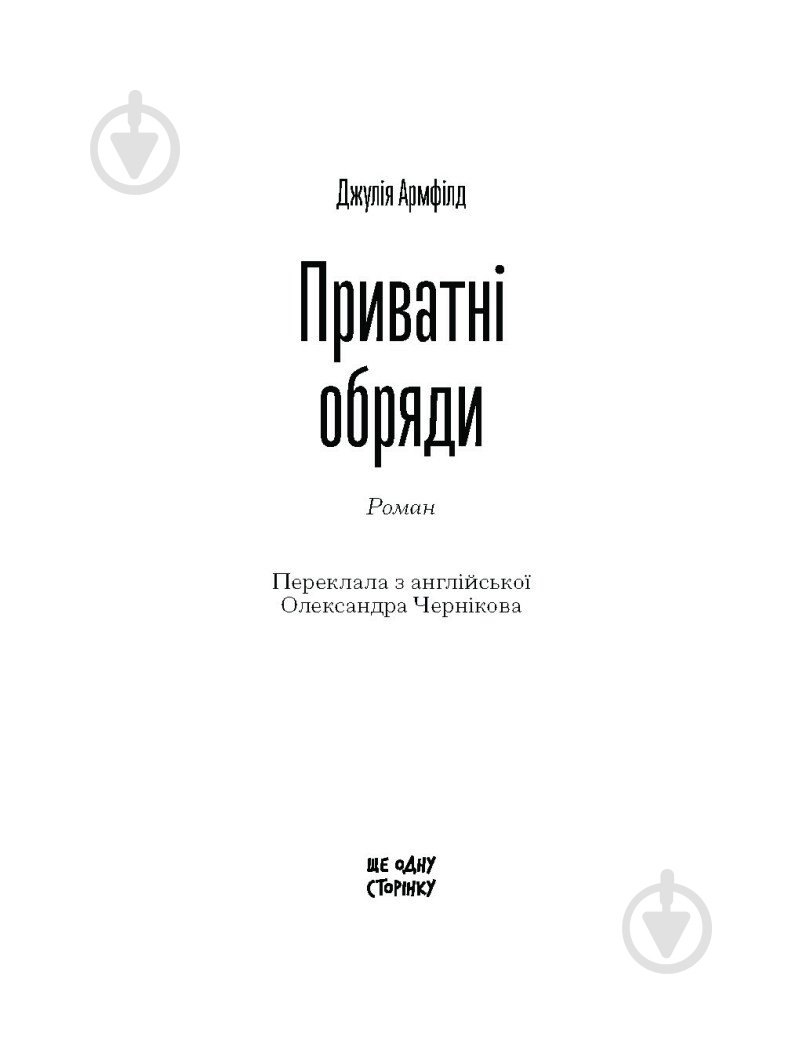 Джулія Армфілд

Приватні обряди

Роман

Переклала з англійської
Олександра Чернікова

ЩЕ ОДНУ СТОРІНКУ